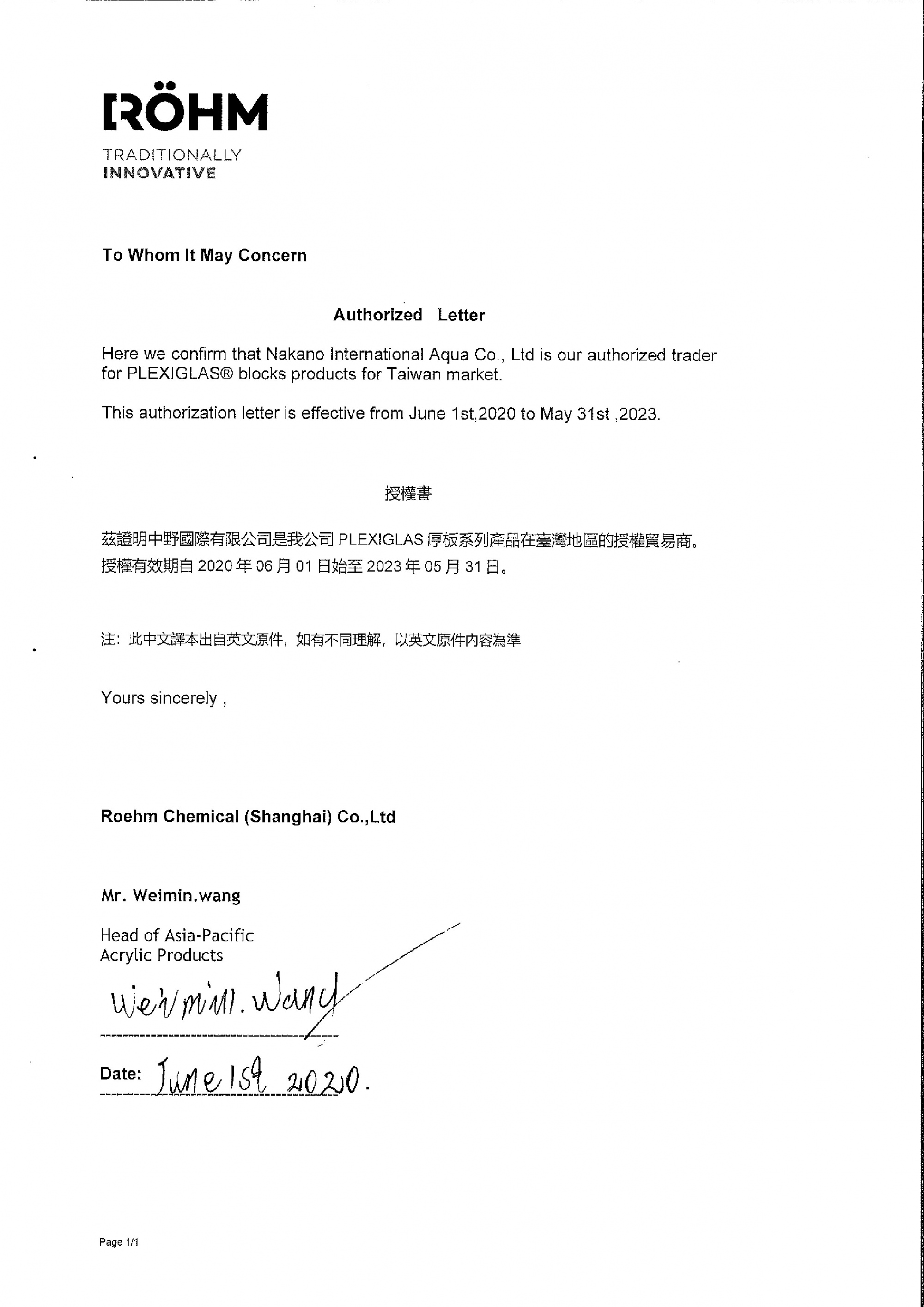 RÖHM

TRADITIONALLY
INNOVATIVE

To Whom It May Concern

Authorized Letter

Here we confirm that Nakano International Aqua Co., Ltd is our authorized trader for PLEXIGLAS® blocks products for Taiwan market.

This authorization letter is effective from June 1st,2020 to May 31st ,2023.

授權書

茲證明中野國際有限公司是我公司 PLEXIGLAS 厚板系列產品在臺灣地區的授權貿易商。
授權有效期自 2020 年 06 月 01 日始至 2023 年 05 月 31 日。

注：此中文譯本出自英文原件，如有不同理解，以英文原件內容為準

Yours sincerely ,

Roehm Chemical (Shanghai) Co.,Ltd

Mr. Weimin.wang

Head of Asia-Pacific
Acrylic Products

Weimin. Wang

Date: June 1st 2020.

Page 1/1